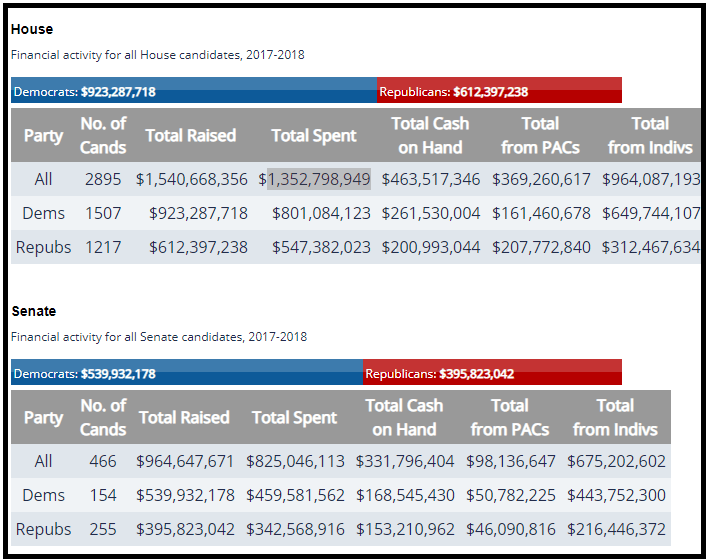 House

Financial activity for all House candidates, 2017-2018

Democrats: $923,287,718 Republicans: $612,397,238

| Party | No. of Cands | Total Raised | Total Spent | Total Cash on Hand | Total from PACs | Total from Indivs |
|---|---|---|---|---|---|---|
| All | 2895 | $1,540,668,356 | $1,352,798,949 | $463,517,346 | $369,260,617 | $964,087,193 |
| Dems | 1507 | $923,287,718 | $801,084,123 | $261,530,004 | $161,460,678 | $649,744,107 |
| Repubs | 1217 | $612,397,238 | $547,382,023 | $200,993,044 | $207,772,840 | $312,467,634 |

Senate

Financial activity for all Senate candidates, 2017-2018

Democrats: $539,932,178 Republicans: $395,823,042

| Party | No. of Cands | Total Raised | Total Spent | Total Cash on Hand | Total from PACs | Total from Indivs |
|---|---|---|---|---|---|---|
| All | 466 | $964,647,671 | $825,046,113 | $331,796,404 | $98,136,647 | $675,202,602 |
| Dems | 154 | $539,932,178 | $459,581,562 | $168,545,430 | $50,782,225 | $443,752,300 |
| Repubs | 255 | $395,823,042 | $342,568,916 | $153,210,962 | $46,090,816 | $216,446,372 |